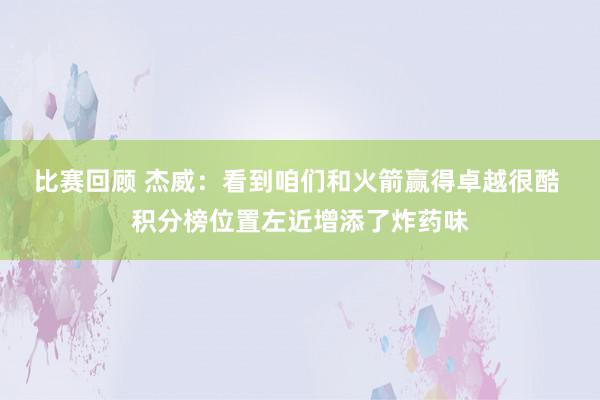 比赛回顾 杰威：看到咱们和火箭赢得卓越很酷 积分榜位置左近增添了炸药味